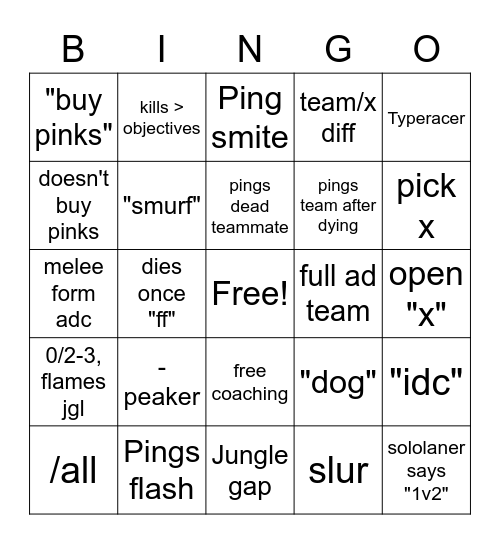 | B | I | N | G | O |
|---|---|---|---|---|
| "buy pinks" | kills > objectives | Ping smite | team/x diff | Typeracer |
| doesn't buy pinks | "smurf" | pings dead teammate | pings team after dying | pick x |
| melee form adc | dies once "ff" | Free! | full ad team | open "x" |
| 0/2-3, flames jgl | - peaker | free coaching | "dog" | "idc" |
| /all | Pings flash | Jungle gap | slur | sololaner says "1v2" |